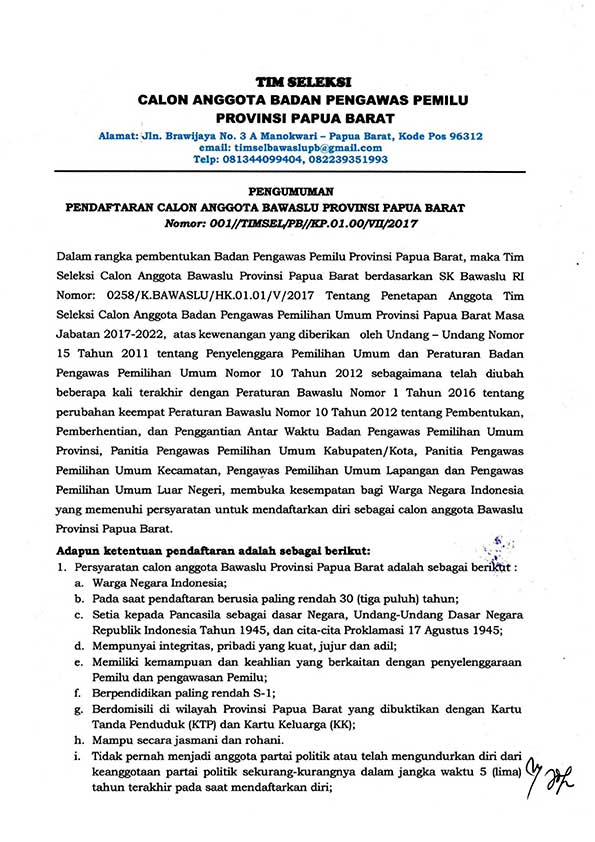 TIM SELEKSI
CALON ANGGOTA BADAN PENGAWAS PEMILU
PROVINSI PAPUA BARAT

Alamat: Jln. Brawijaya No. 3 A Manokwari – Papua Barat, Kode Pos 96312
email: timselbawaslupb@gmail.com
Telp: 081344099404, 082239351993

PENGUMUMAN
PENDAFTARAN CALON ANGGOTA BAWASLU PROVINSI PAPUA BARAT
Nomor: 001//TIMSEL/PB//KP.01.00/VII/2017

Dalam rangka pembentukan Badan Pengawas Pemilu Provinsi Papua Barat, maka Tim Seleksi Calon Anggota Bawaslu Provinsi Papua Barat berdasarkan SK Bawaslu RI Nomor: 0258/K.BAWASLU/HK.01.01/V/2017 Tentang Penetapan Anggota Tim Seleksi Calon Anggota Badan Pengawas Pemilihan Umum Provinsi Papua Barat Masa Jabatan 2017-2022, atas kewenangan yang diberikan oleh Undang – Undang Nomor 15 Tahun 2011 tentang Penyelenggara Pemilihan Umum dan Peraturan Badan Pengawas Pemilihan Umum Nomor 10 Tahun 2012 sebagaimana telah diubah beberapa kali terakhir dengan Peraturan Bawaslu Nomor 1 Tahun 2016 tentang perubahan keempat Peraturan Bawaslu Nomor 10 Tahun 2012 tentang Pembentukan, Pemberhentian, dan Penggantian Antar Waktu Badan Pengawas Pemilihan Umum Provinsi, Panitia Pengawas Pemilihan Umum Kabupaten/Kota, Panitia Pengawas Pemilihan Umum Kecamatan, Pengawas Pemilihan Umum Lapangan dan Pengawas Pemilihan Umum Luar Negeri, membuka kesempatan bagi Warga Negara Indonesia yang memenuhi persyaratan untuk mendaftarkan diri sebagai calon anggota Bawaslu Provinsi Papua Barat.

Adapun ketentuan pendaftaran adalah sebagai berikut:
1. Persyaratan calon anggota Bawaslu Provinsi Papua Barat adalah sebagai berikut :
a. Warga Negara Indonesia;
b. Pada saat pendaftaran berusia paling rendah 30 (tiga puluh) tahun;
c. Setia kepada Pancasila sebagai dasar Negara, Undang-Undang Dasar Negara Republik Indonesia Tahun 1945, dan cita-cita Proklamasi 17 Agustus 1945;
d. Mempunyai integritas, pribadi yang kuat, jujur dan adil;
e. Memiliki kemampuan dan keahlian yang berkaitan dengan penyelenggaraan Pemilu dan pengawasan Pemilu;
f. Berpendidikan paling rendah S-1;
g. Berdomisili di wilayah Provinsi Papua Barat yang dibuktikan dengan Kartu Tanda Penduduk (KTP) dan Kartu Keluarga (KK);
h. Mampu secara jasmani dan rohani.
i. Tidak pernah menjadi anggota partai politik atau telah mengundurkan diri dari keanggotaan partai politik sekurang-kurangnya dalam jangka waktu 5 (lima) tahun terakhir pada saat mendaftarkan diri;